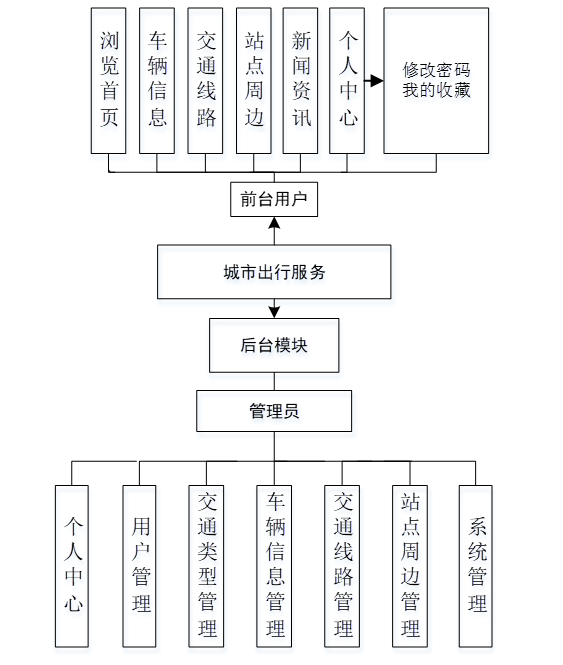 浏览首页

车辆信息

交通线路

站点周边

新闻资讯

个人中心

修改密码
我的收藏

前台用户

城市出行服务

后台模块

管理员

个人中心

用户管理

交通类型管理

车辆信息管理

交通线路管理

站点周边管理

系统管理